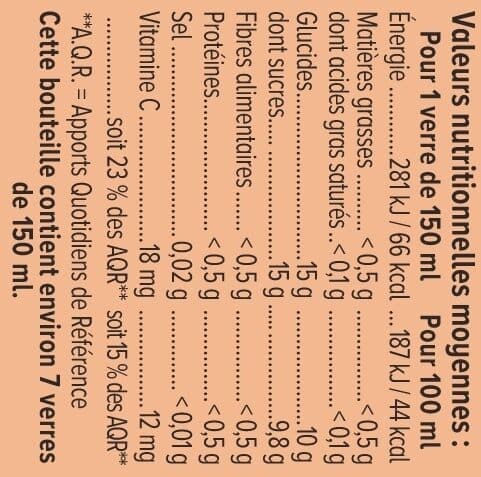 Valeurs nutritionnelles moyennes :

Pour 1 verre de 150 ml    Pour 100 ml

Énergie 281 kJ / 66 kcal 187 kJ / 44 kcal
Matières grasses < 0,5 g < 0,5 g
dont acides gras saturés < 0,1 g < 0,1 g
Glucides 15 g 10 g
dont sucres 15 g 9,8 g
Fibres alimentaires < 0,5 g < 0,5 g
Protéines < 0,5 g < 0,5 g
Sel 0,02 g < 0,01 g
Vitamine C 18 mg 12 mg
soit 23 % des AQR** soit 15 % des AQR**

**A.Q.R. = Apports Quotidiens de Référence

Cette bouteille contient environ 7 verres de 150 ml.